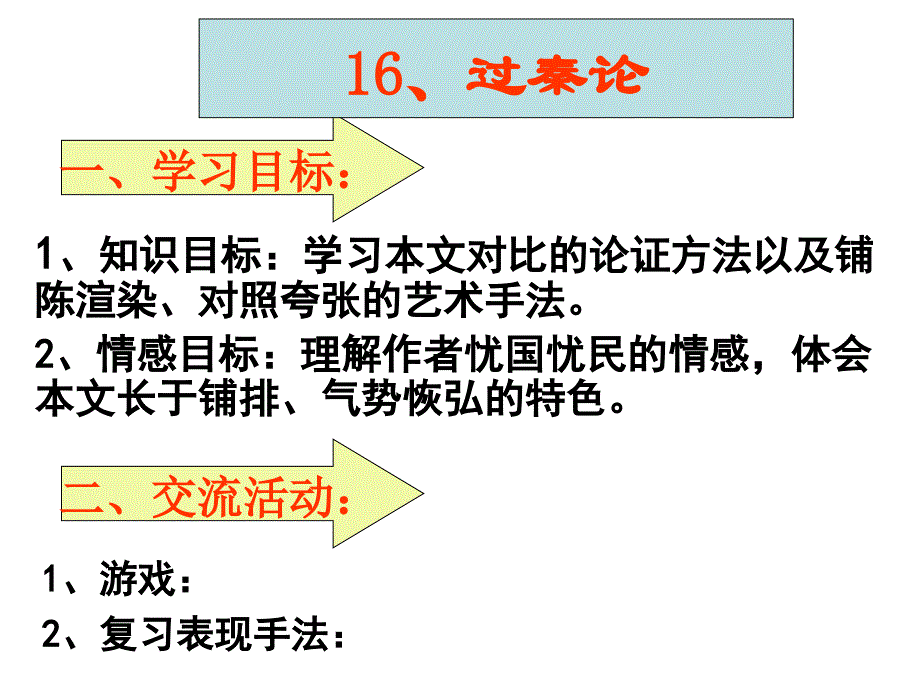 16、过秦论

一、学习目标：

1、知识目标：学习本文对比的论证方法以及铺陈渲染、对照夸张的艺术手法。

2、情感目标：理解作者忧国忧民的情感，体会本文长于铺排、气势恢弘的特色。

二、交流活动：

1、游戏：

2、复习表现手法：